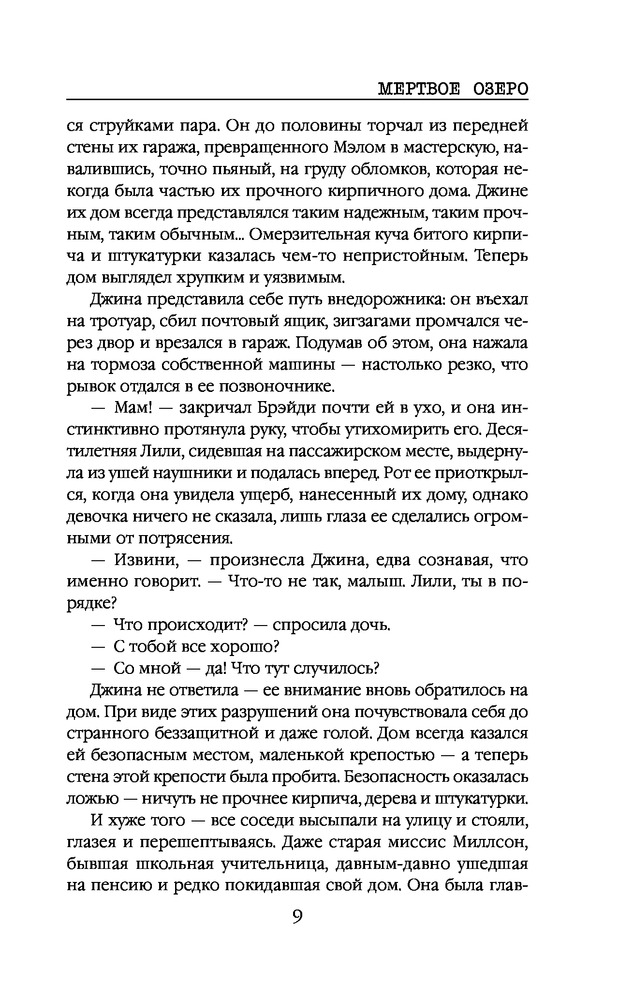 МЕРТВОЕ ОЗЕРО

ся струйками пара. Он до половины торчал из передней стены их гаража, превращенного Мэлом в мастерскую, навалившись, точно пьяный, на груду обломков, которая некогда была частью их прочного кирпичного дома. Джине их дом всегда представлялся таким надежным, таким прочным, таким обычным... Омерзительная куча битого кирпича и штукатурки казалась чем-то непристойным. Теперь дом выглядел хрупким и уязвимым.

Джина представила себе путь внедорожника: он въехал на тротуар, сбил почтовый ящик, зигзагами промчался через двор и врезался в гараж. Подумав об этом, она нажала на тормоза собственной машины — настолько резко, что рывок отдался в ее позвоночнике.

— Мам! — закричал Брэйди почти ей в ухо, и она инстинктивно протянула руку, чтобы утихомирить его. Десятилетняя Лили, сидевшая на пассажирском месте, выдернула из ушей наушники и подалась вперед. Рот ее приоткрылся, когда она увидела ущерб, нанесенный их дому, однако девочка ничего не сказала, лишь глаза ее сделались огромными от потрясения.

— Извини, — произнесла Джина, едва сознавая, что именно говорит. — Что-то не так, малыш. Лили, ты в порядке?

— Что происходит? — спросила дочь.

— С тобой все хорошо?

— Со мной — да! Что тут случилось?

Джина не ответила — ее внимание вновь обратилось на дом. При виде этих разрушений она почувствовала себя до странного беззащитной и даже голой. Дом всегда казался ей безопасным местом, маленькой крепостью — а теперь стена этой крепости была пробита. Безопасность оказалась ложью — ничуть не прочнее кирпича, дерева и штукатурки.

И хуже того — все соседи высыпали на улицу и стояли, глазея и перешептываясь. Даже старая миссис Миллсон, бывшая школьная учительница, давным-давно ушедшая на пенсию и редко покидавшая свой дом. Она была глав-

9